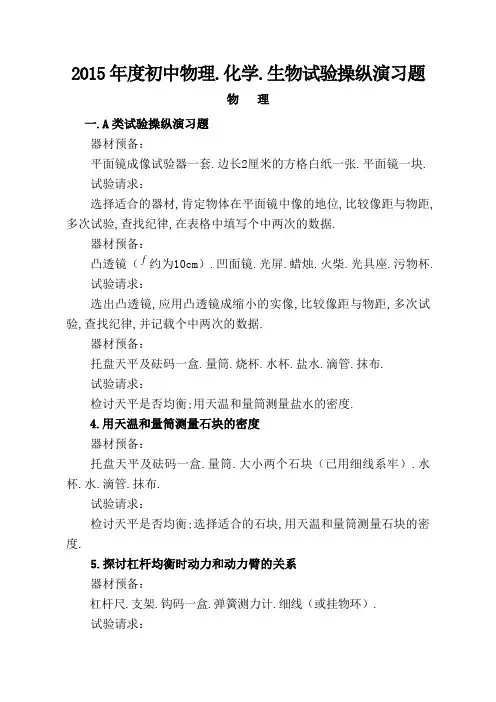 2015年度初中物理.化学.生物试验操纵演习题

物　理

一.A类试验操纵演习题

器材预备:

平面镜成像试验器一套.边长2厘米的方格白纸一张.平面镜一块.

试验请求:

选择适合的器材,肯定物体在平面镜中像的地位,比较像距与物距,多次试验,查找纪律,在表格中填写个中两次的数据.

器材预备:

凸透镜（$f$约为10cm）.凹面镜.光屏.蜡烛.火柴.光具座.污物杯.

试验请求:

选出凸透镜,应用凸透镜成缩小的实像,比较像距与物距,多次试验,查找纪律,并记载个中两次的数据.

器材预备:

托盘天平及砝码一盒.量筒.烧杯.水杯.盐水.滴管.抹布.

试验请求:

检讨天平是否均衡;用天温和量筒测量盐水的密度.

4.用天温和量筒测量石块的密度

器材预备:

托盘天平及砝码一盒.量筒.大小两个石块（已用细线系牢）.水杯.水.滴管.抹布.

试验请求:

检讨天平是否均衡;选择适合的石块,用天温和量筒测量石块的密度.

5.探讨杠杆均衡时动力和动力臂的关系

器材预备:

杠杆尺.支架.钩码一盒.弹簧测力计.细线（或挂物环）.

试验请求: